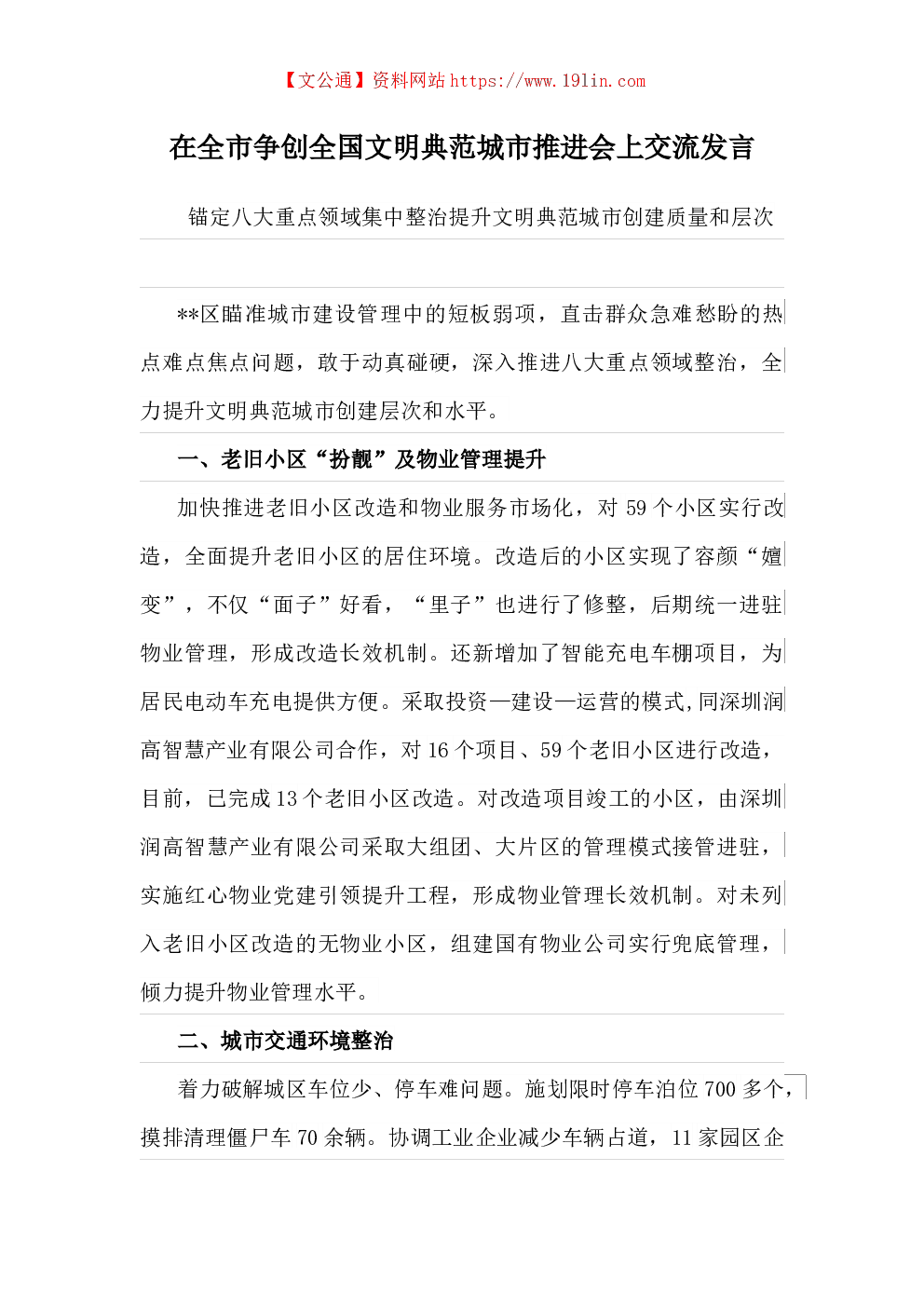 【文公通】资料网站 https://www.191in.com

在全市争创全国文明典范城市推进会上交流发言

锚定八大重点领域集中整治提升文明典范城市创建质量和层次

**区瞄准城市建设管理中的短板弱项，直击群众急难愁盼的热点难点焦点问题，敢于动真碰硬，深入推进八大重点领域整治，全力提升文明典范城市创建层次和水平。

一、老旧小区“扮靓”及物业管理提升

加快推进老旧小区改造和物业服务市场化，对 59 个小区实行改造，全面提升老旧小区的居住环境。改造后的小区实现了容颜“嬗变”，不仅“面子”好看，“里子”也进行了修整，后期统一进驻物业管理，形成改造长效机制。还新增加了智能充电车棚项目，为居民电动车充电提供方便。采取投资—建设—运营的模式,同深圳润高智慧产业有限公司合作，对 16 个项目、59 个老旧小区进行改造，目前，已完成 13 个老旧小区改造。对改造项目竣工的小区，由深圳润高智慧产业有限公司采取大组团、大片区的管理模式接管进驻，实施红心物业党建引领提升工程，形成物业管理长效机制。对未列入老旧小区改造的无物业小区，组建国有物业公司实行兜底管理，倾力提升物业管理水平。

二、城市交通环境整治

着力破解城区车位少、停车难问题。施划限时停车泊位 700 多个，摸排清理僵尸车 70 余辆。协调工业企业减少车辆占道，11 家园区企